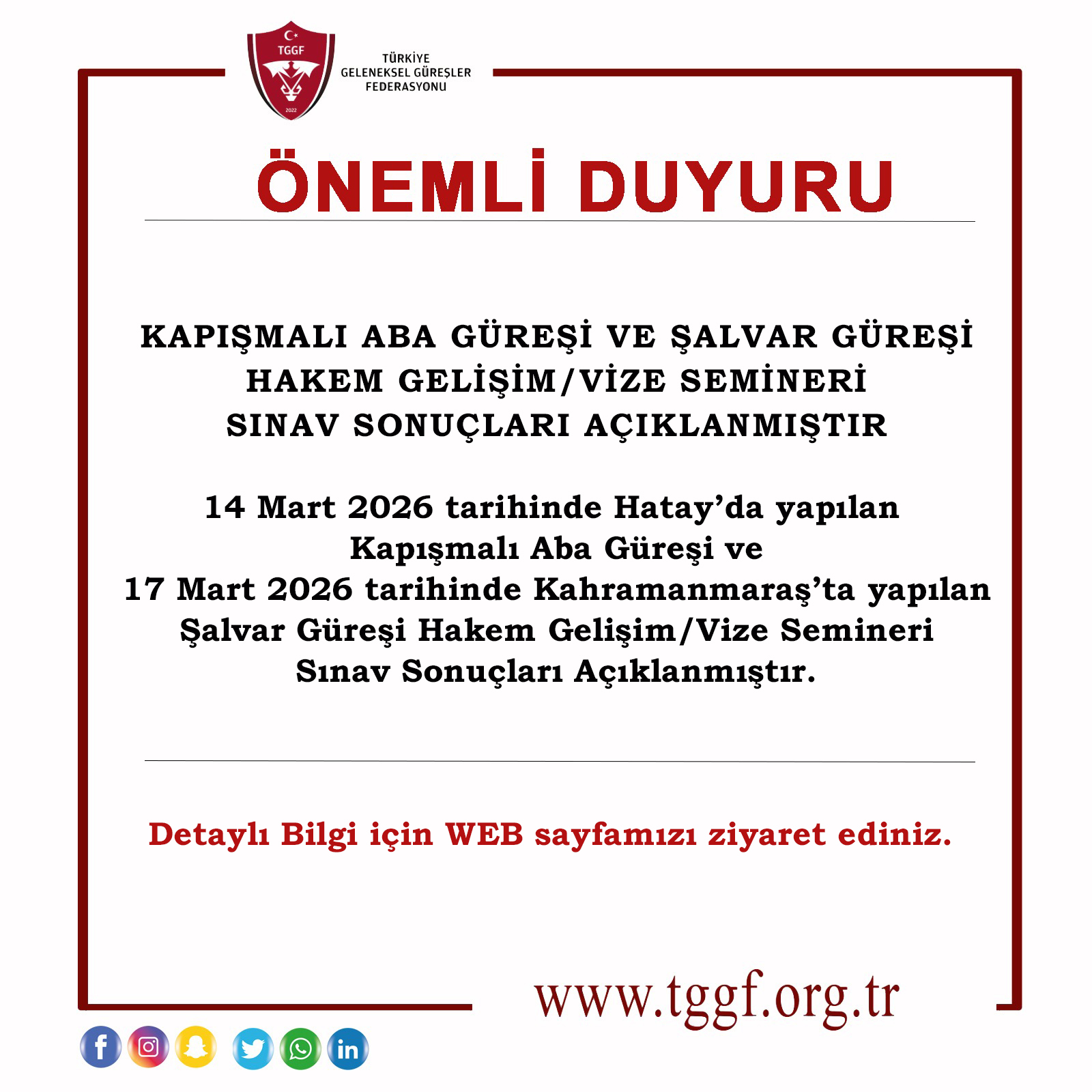 TGGF

2022

TÜRKİYE
GELENEKSEL GÜREŞLER
FEDERASYONU

ÖNEMLİ DUYURU

KAPIŞMALI ABA GÜREŞİ VE ŞALVAR GÜREŞİ
HAKEM GELİŞİM/VİZE SEMİNERİ
SINAV SONUÇLARI AÇIKLANMIŞTIR

14 Mart 2026 tarihinde Hatay'da yapılan
Kapışmalı Aba Güreşi ve
17 Mart 2026 tarihinde Kahramanmaraş'ta yapılan
Şalvar Güreşi Hakem Gelişim/Vize Semineri
Sınav Sonuçları Açıklanmıştır.

Detaylı Bilgi için WEB sayfamızı ziyaret ediniz.

www.tggf.org.tr